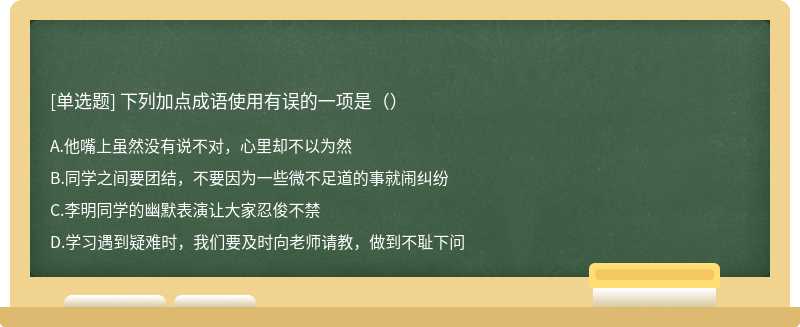 [单选题] 下列加点成语使用有误的一项是（）

A.他嘴上虽然没有说不对，心里却不以为然

B.同学之间要团结，不要因为一些微不足道的事就闹纠纷

C.李明同学的幽默表演让大家忍俊不禁

D.学习遇到疑难时，我们要及时向老师请教，做到不耻下问